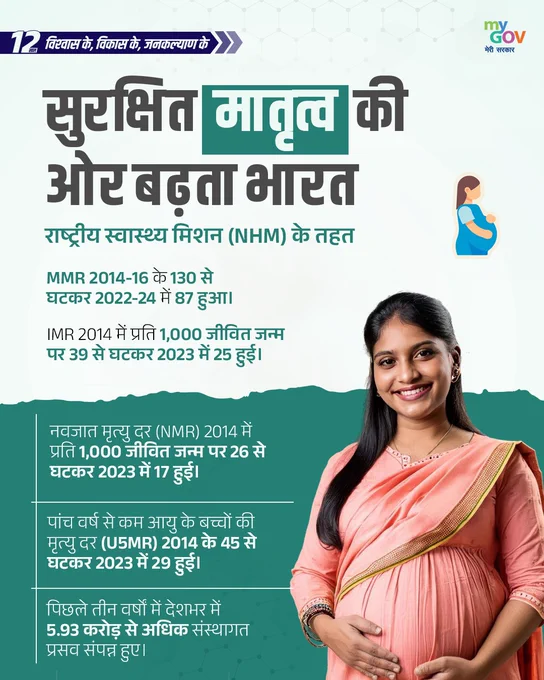 12 विश्वास के, विकास के, जनकल्याण के

my GOV
मेरी सरकार

सुरक्षित मातृत्व की ओर बढ़ता भारत

राष्ट्रीय स्वास्थ्य मिशन (NHM) के तहत

MMR 2014-16 के 130 से घटकर 2022-24 में 87 हुआ।

IMR 2014 में प्रति 1,000 जीवित जन्म पर 39 से घटकर 2023 में 25 हुई।

नवजात मृत्यु दर (NMR) 2014 में प्रति 1,000 जीवित जन्म पर 26 से घटकर 2023 में 17 हुई।

पांच वर्ष से कम आयु के बच्चों की मृत्यु दर (U5MR) 2014 के 45 से घटकर 2023 में 29 हुई।

पिछले तीन वर्षों में देशभर में 5.93 करोड़ से अधिक संस्थागत प्रसव संपन्न हुए।